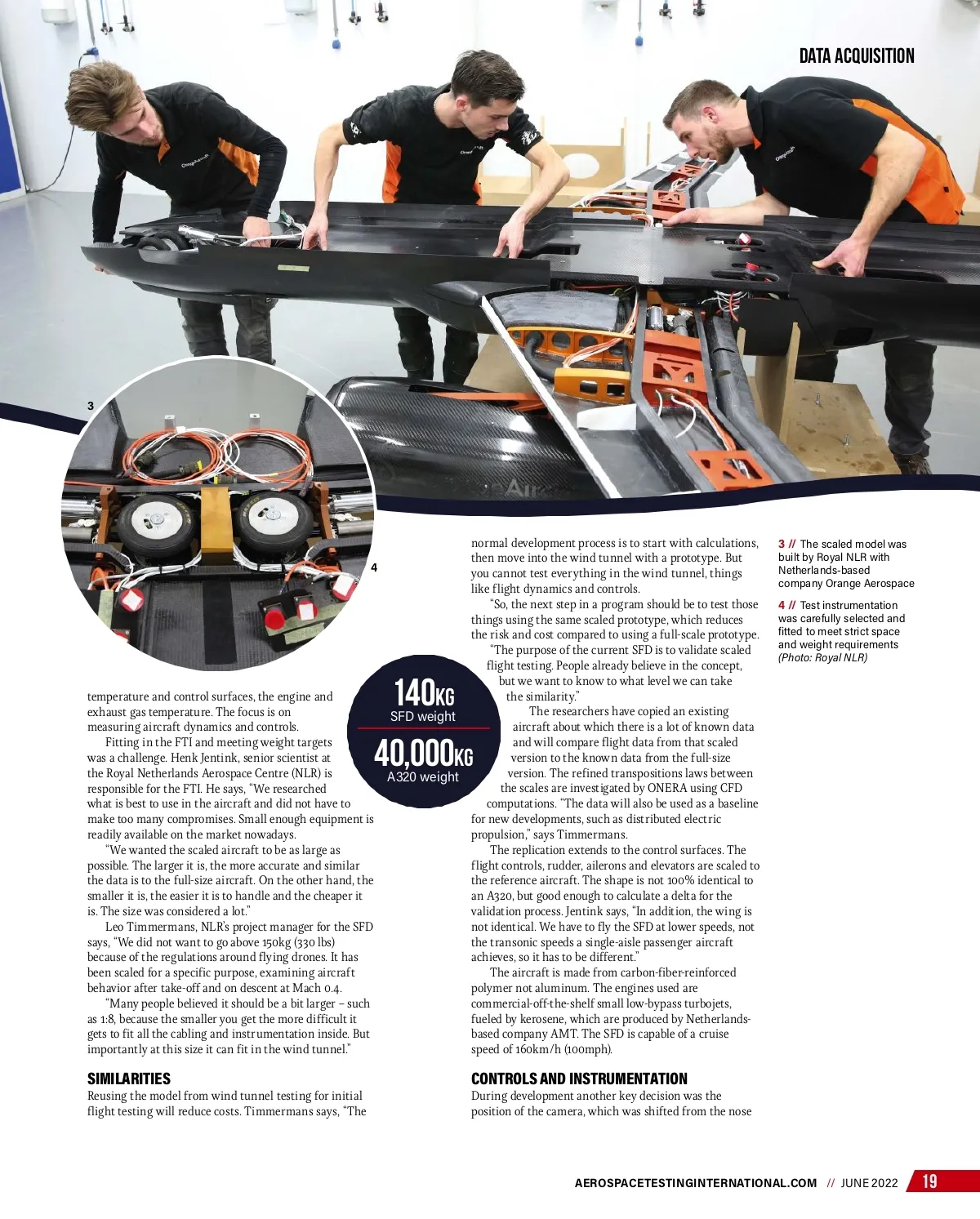 DATA ACQUISITION

3

4

temperature and control surfaces, the engine and exhaust gas temperature. The focus is on measuring aircraft dynamics and controls.

Fitting in the FTI and meeting weight targets was a challenge. Henk Jentink, senior scientist at the Royal Netherlands Aerospace Centre (NLR) is responsible for the FTI. He says, "We researched what is best to use in the aircraft and did not have to make too many compromises. Small enough equipment is readily available on the market nowadays.

"We wanted the scaled aircraft to be as large as possible. The larger it is, the more accurate and similar the data is to the full-size aircraft. On the other hand, the smaller it is, the easier it is to handle and the cheaper it is. The size was considered a lot."

Leo Timmermans, NLR's project manager for the SFD says, "We did not want to go above 150kg (330 lbs) because of the regulations around flying drones. It has been scaled for a specific purpose, examining aircraft behavior after take-off and on descent at Mach 0.4.

"Many people believed it should be a bit larger – such as 1:8, because the smaller you get the more difficult it gets to fit all the cabling and instrumentation inside. But importantly at this size it can fit in the wind tunnel."

SIMILARITIES

Reusing the model from wind tunnel testing for initial flight testing will reduce costs. Timmermans says, "The

140KG
SFD weight

40,000KG
A320 weight

normal development process is to start with calculations, then move into the wind tunnel with a prototype. But you cannot test everything in the wind tunnel, things like flight dynamics and controls.

"So, the next step in a program should be to test those things using the same scaled prototype, which reduces the risk and cost compared to using a full-scale prototype.

"The purpose of the current SFD is to validate scaled flight testing. People already believe in the concept, but we want to know to what level we can take the similarity."

The researchers have copied an existing aircraft about which there is a lot of known data and will compare flight data from that scaled version to the known data from the full-size version. The refined transpositions laws between the scales are investigated by ONERA using CFD computations. "The data will also be used as a baseline for new developments, such as distributed electric propulsion," says Timmermans.

The replication extends to the control surfaces. The flight controls, rudder, ailerons and elevators are scaled to the reference aircraft. The shape is not 100% identical to an A320, but good enough to calculate a delta for the validation process. Jentink says, "In addition, the wing is not identical. We have to fly the SFD at lower speeds, not the transonic speeds a single-aisle passenger aircraft achieves, so it has to be different."

The aircraft is made from carbon-fiber-reinforced polymer not aluminum. The engines used are commercial-off-the-shelf small low-bypass turbojets, fueled by kerosene, which are produced by Netherlands-based company AMT. The SFD is capable of a cruise speed of 160km/h (100mph).

CONTROLS AND INSTRUMENTATION

During development another key decision was the position of the camera, which was shifted from the nose

3 // The scaled model was built by Royal NLR with Netherlands-based company Orange Aerospace

4 // Test instrumentation was carefully selected and fitted to meet strict space and weight requirements (Photo: Royal NLR)

AEROSPACETESTINGINTERNATIONAL.COM // JUNE 2022 19